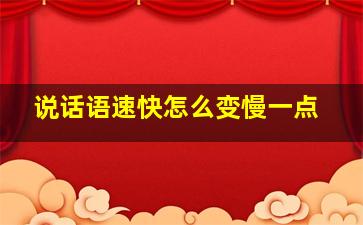 说话语速快怎么变慢一点